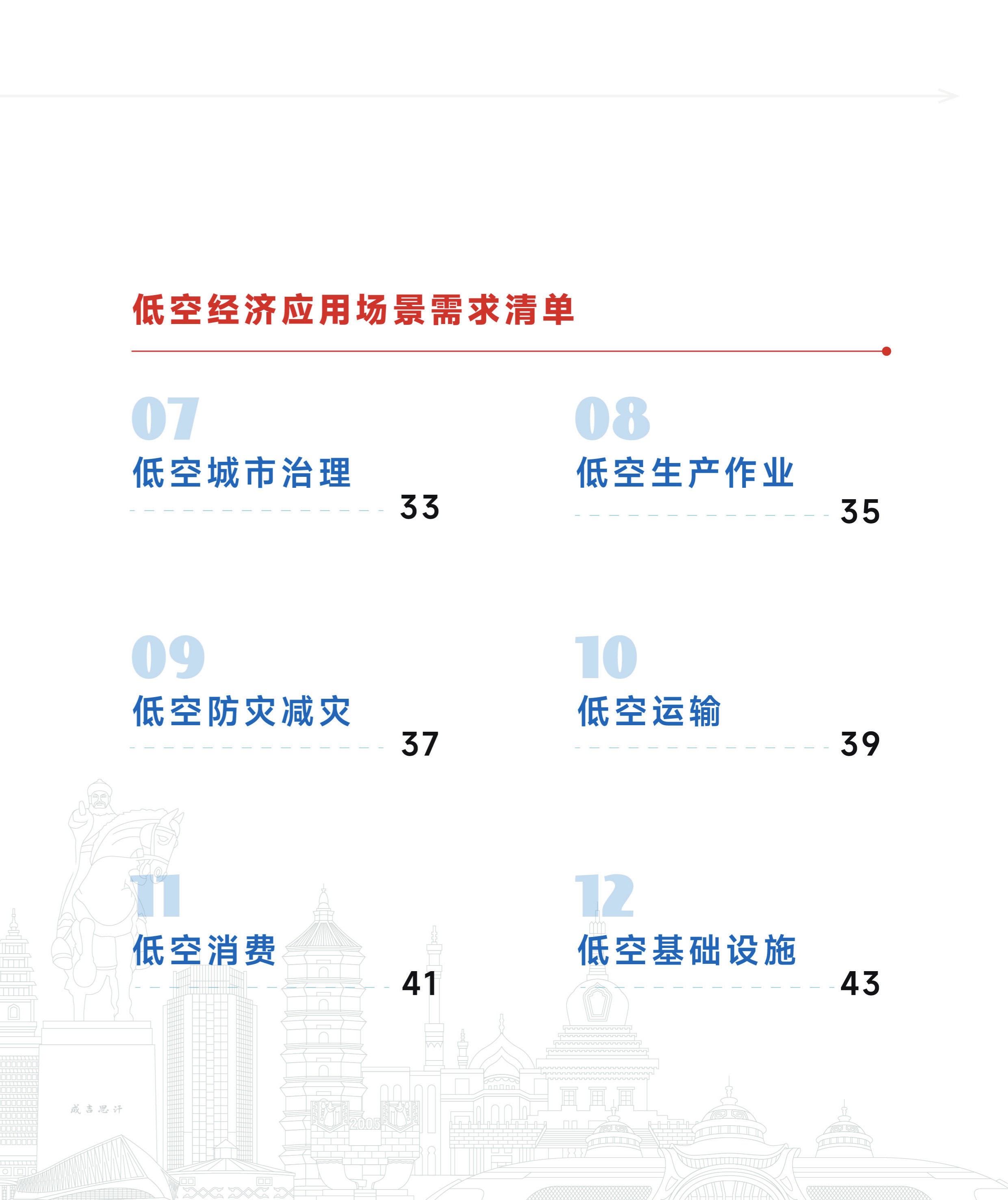 低空经济应用场景需求清单

07
低空城市治理
33

08
低空生产作业
35

09
低空防灾减灾
37

10
低空运输
39

11
低空消费
41

12
低空基础设施
43

成吉思汗

2005